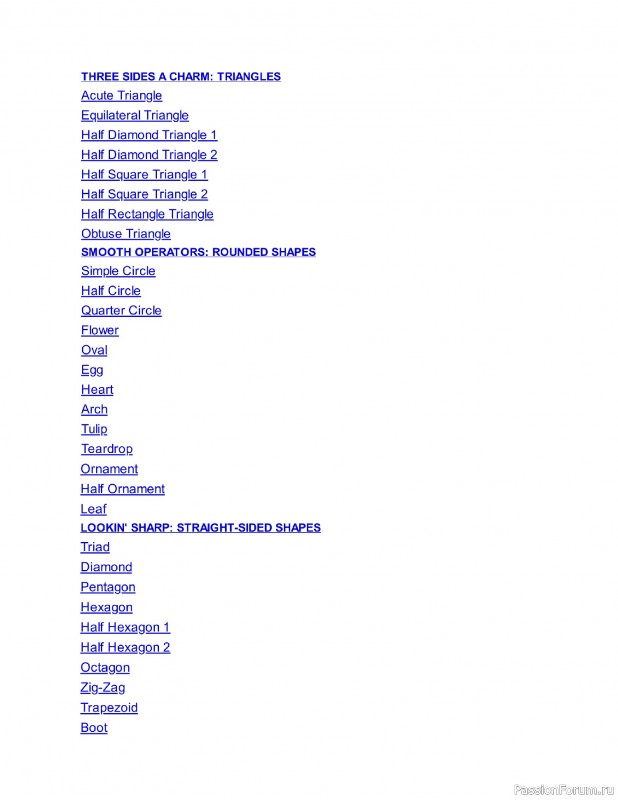 THREE SIDES A CHARM: TRIANGLES
Acute Triangle
Equilateral Triangle
Half Diamond Triangle 1
Half Diamond Triangle 2
Half Square Triangle 1
Half Square Triangle 2
Half Rectangle Triangle
Obtuse Triangle
SMOOTH OPERATORS: ROUNDED SHAPES
Simple Circle
Half Circle
Quarter Circle
Flower
Oval
Egg
Heart
Arch
Tulip
Teardrop
Ornament
Half Ornament
Leaf
LOOKIN' SHARP: STRAIGHT-SIDED SHAPES
Triad
Diamond
Pentagon
Hexagon
Half Hexagon 1
Half Hexagon 2
Octagon
Zig-Zag
Trapezoid
Boot

PassionForum.ru